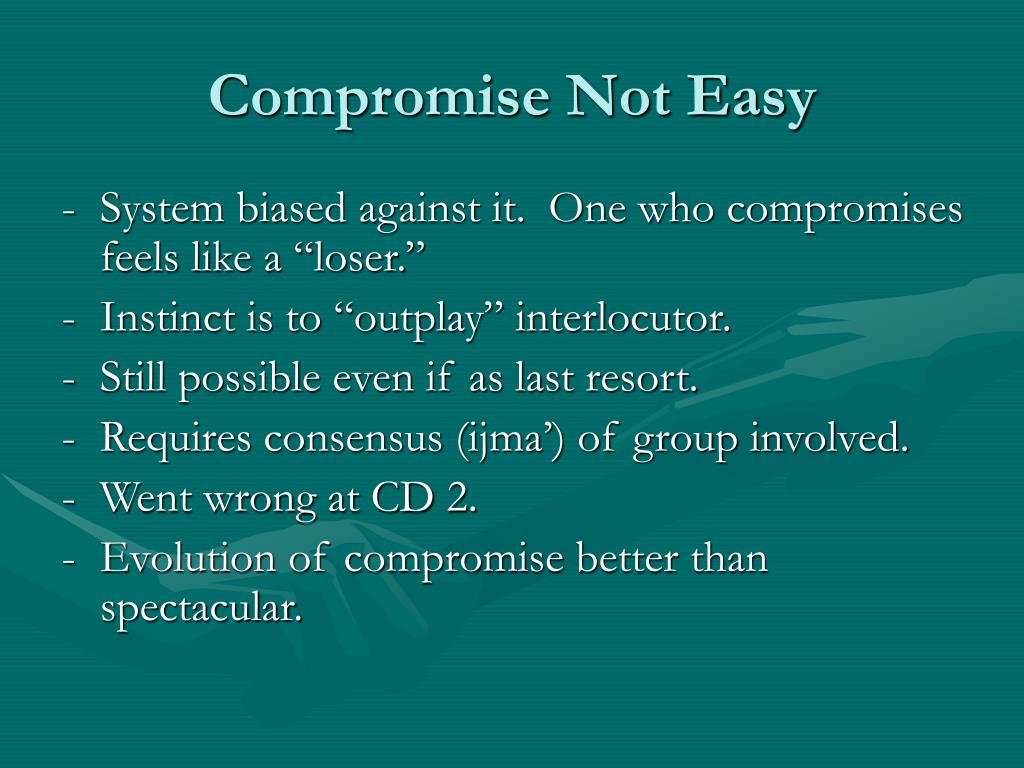 Compromise Not Easy

- System biased against it. One who compromises feels like a “loser.”
- Instinct is to “outplay” interlocutor.
- Still possible even if as last resort.
- Requires consensus (ijma’) of group involved.
- Went wrong at CD 2.
- Evolution of compromise better than spectacular.